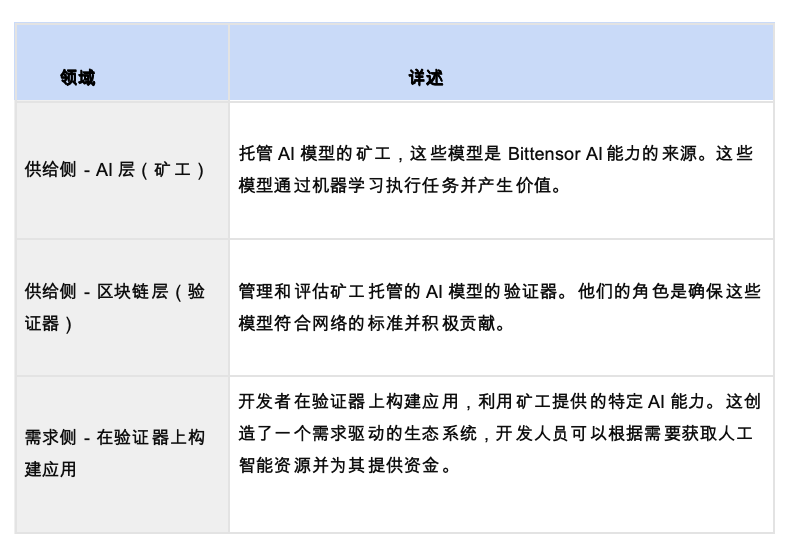 | 领域 | 详述 |
|---|---|
| 供给侧 - AI 层（矿工） | 托管 AI 模型的矿工，这些模型是 Bittensor AI 能力的来源。这些模型通过机器学习执行任务并产生价值。 |
| 供给侧 - 区块链层（验证器） | 管理和评估矿工托管的 AI 模型的验证器。他们的角色是确保这些模型符合网络的标准并积极贡献。 |
| 需求侧 - 在验证器上构建应用 | 开发者在验证器上构建应用，利用矿工提供的特定 AI 能力。这创造了一个需求驱动的生态系统，开发人员可以根据需要获取人工智能资源并为其提供资金。 |